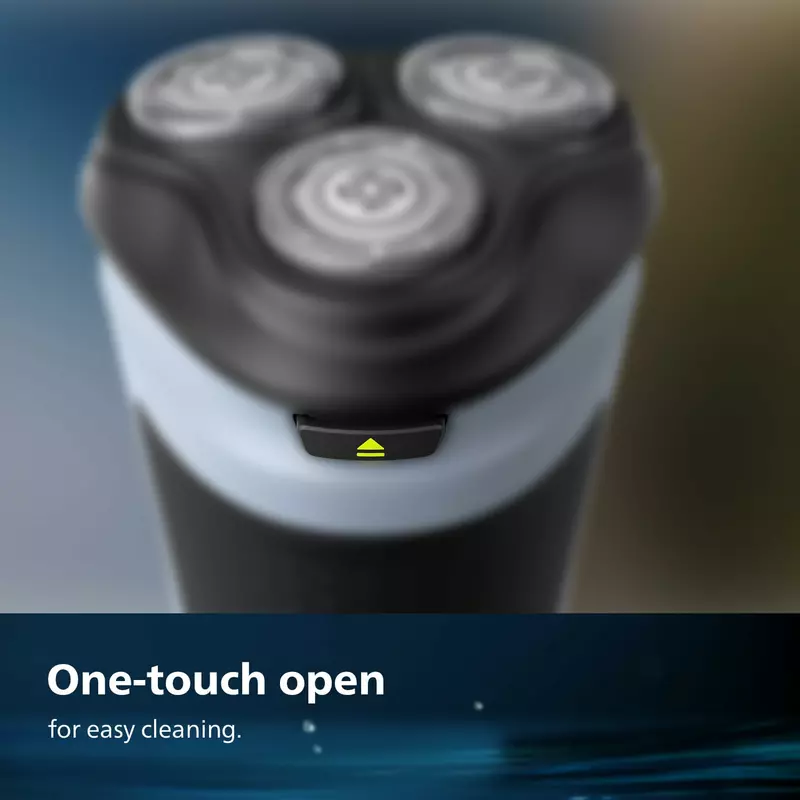 One-touch open

for easy cleaning.